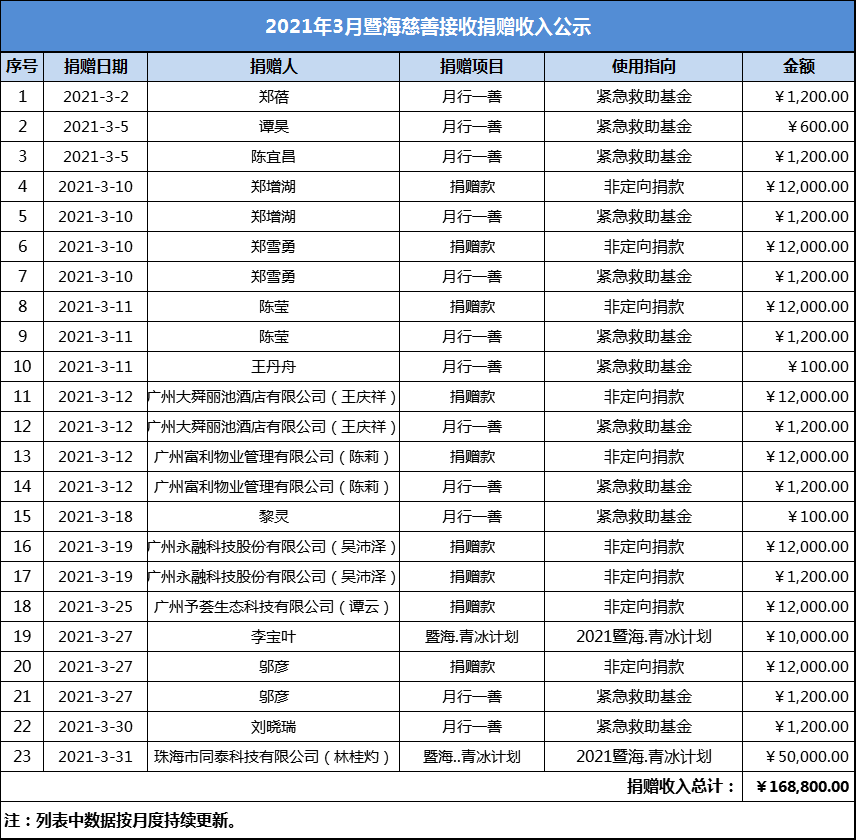 2021年3月暨海慈善接收捐赠收入公示

| 序号 | 捐赠日期 | 捐赠人 | 捐赠项目 | 使用指向 | 金额 |
|---|---|---|---|---|---|
| 1 | 2021-3-2 | 郑蓓 | 月行一善 | 紧急救助基金 | ￥1,200.00 |
| 2 | 2021-3-5 | 谭昊 | 月行一善 | 紧急救助基金 | ￥600.00 |
| 3 | 2021-3-5 | 陈宜昌 | 月行一善 | 紧急救助基金 | ￥1,200.00 |
| 4 | 2021-3-10 | 郑增湖 | 捐赠款 | 非定向捐款 | ￥12,000.00 |
| 5 | 2021-3-10 | 郑增湖 | 月行一善 | 紧急救助基金 | ￥1,200.00 |
| 6 | 2021-3-10 | 郑雪勇 | 捐赠款 | 非定向捐款 | ￥12,000.00 |
| 7 | 2021-3-10 | 郑雪勇 | 月行一善 | 紧急救助基金 | ￥1,200.00 |
| 8 | 2021-3-11 | 陈莹 | 捐赠款 | 非定向捐款 | ￥12,000.00 |
| 9 | 2021-3-11 | 陈莹 | 月行一善 | 紧急救助基金 | ￥1,200.00 |
| 10 | 2021-3-11 | 王丹舟 | 月行一善 | 紧急救助基金 | ￥100.00 |
| 11 | 2021-3-12 | 广州大舜丽池酒店有限公司（王庆祥） | 捐赠款 | 非定向捐款 | ￥12,000.00 |
| 12 | 2021-3-12 | 广州大舜丽池酒店有限公司（王庆祥） | 月行一善 | 紧急救助基金 | ￥1,200.00 |
| 13 | 2021-3-12 | 广州富利物业管理有限公司（陈莉） | 捐赠款 | 非定向捐款 | ￥12,000.00 |
| 14 | 2021-3-12 | 广州富利物业管理有限公司（陈莉） | 月行一善 | 紧急救助基金 | ￥1,200.00 |
| 15 | 2021-3-18 | 黎灵 | 月行一善 | 紧急救助基金 | ￥100.00 |
| 16 | 2021-3-19 | 广州永融科技股份有限公司（吴沛泽） | 捐赠款 | 非定向捐款 | ￥12,000.00 |
| 17 | 2021-3-19 | 广州永融科技股份有限公司（吴沛泽） | 捐赠款 | 非定向捐款 | ￥1,200.00 |
| 18 | 2021-3-25 | 广州予荟生态科技有限公司（谭云） | 捐赠款 | 非定向捐款 | ￥12,000.00 |
| 19 | 2021-3-27 | 李宝叶 | 暨海.青冰计划 | 2021暨海.青冰计划 | ￥10,000.00 |
| 20 | 2021-3-27 | 邬彦 | 捐赠款 | 非定向捐款 | ￥12,000.00 |
| 21 | 2021-3-27 | 邬彦 | 月行一善 | 紧急救助基金 | ￥1,200.00 |
| 22 | 2021-3-30 | 刘晓瑞 | 月行一善 | 紧急救助基金 | ￥1,200.00 |
| 23 | 2021-3-31 | 珠海市同泰科技有限公司（林桂灼） | 暨海..青冰计划 | 2021暨海.青冰计划 | ￥50,000.00 |
| | | | | 捐赠收入总计： | ￥168,800.00 |

注：列表中数据按月度持续更新。